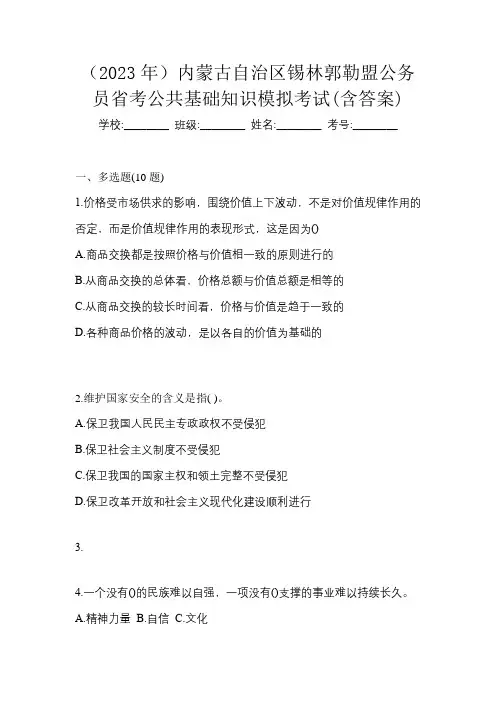 （2023 年）内蒙古自治区锡林郭勒盟公务员省考公共基础知识模拟考试(含答案)

学校:________ 班级:________ 姓名:________ 考号:________

一、多选题(10 题)

1.价格受市场供求的影响，围绕价值上下波动，不是对价值规律作用的否定，而是价值规律作用的表现形式，这是因为()

A.商品交换都是按照价格与价值相一致的原则进行的

B.从商品交换的总体看，价格总额与价值总额是相等的

C.从商品交换的较长时间看，价格与价值是趋于一致的

D.各种商品价格的波动，是以各自的价值为基础的

2.维护国家安全的含义是指( )。

A.保卫我国人民民主专政政权不受侵犯

B.保卫社会主义制度不受侵犯

C.保卫我国的国家主权和领土完整不受侵犯

D.保卫改革开放和社会主义现代化建设顺利进行

3.

4.一个没有()的民族难以自强，一项没有()支撑的事业难以持续长久。

A.精神力量 B.自信 C.文化